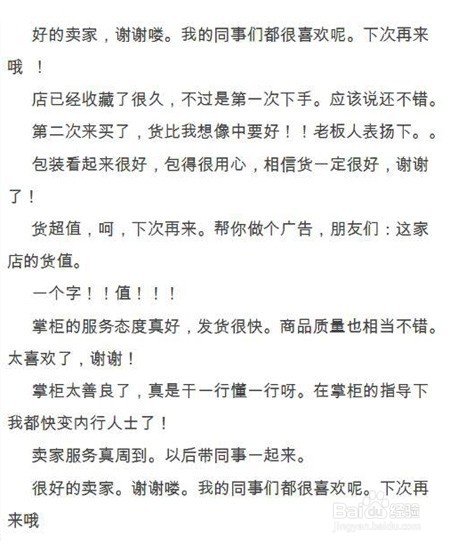 好的卖家，谢谢喽。我的同事们都很喜欢呢。下次再来哦 ！

店已经收藏了很久，不过是第一次下手。应该说还不错。

第二次来买了，货比我想像中要好！！老板人表扬下。。

包装看起来很好，包得很用心，相信货一定很好，谢谢了！

货超值，呵，下次再来。帮你做个广告，朋友们：这家店的货值。

一个字！！值！！！

掌柜的服务态度真好，发货很快。商品质量也相当不错。太喜欢了，谢谢！

掌柜太善良了，真是干一行懂一行呀。在掌柜的指导下我都快变内行人士了！

卖家服务真周到。以后带同事一起来。

很好的卖家。谢谢喽。我的同事们都很喜欢呢。下次再来哦

Baidu经验
jingyan.baidu.com